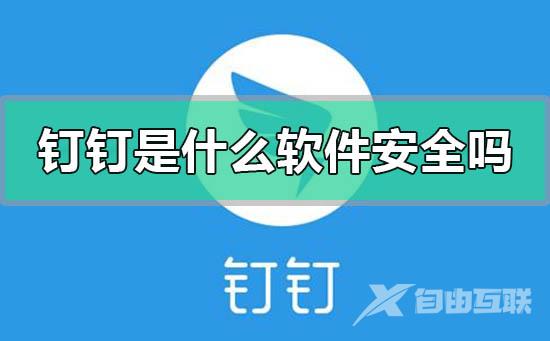 钉钉是什么软件安全吗

钉钉

自由互联